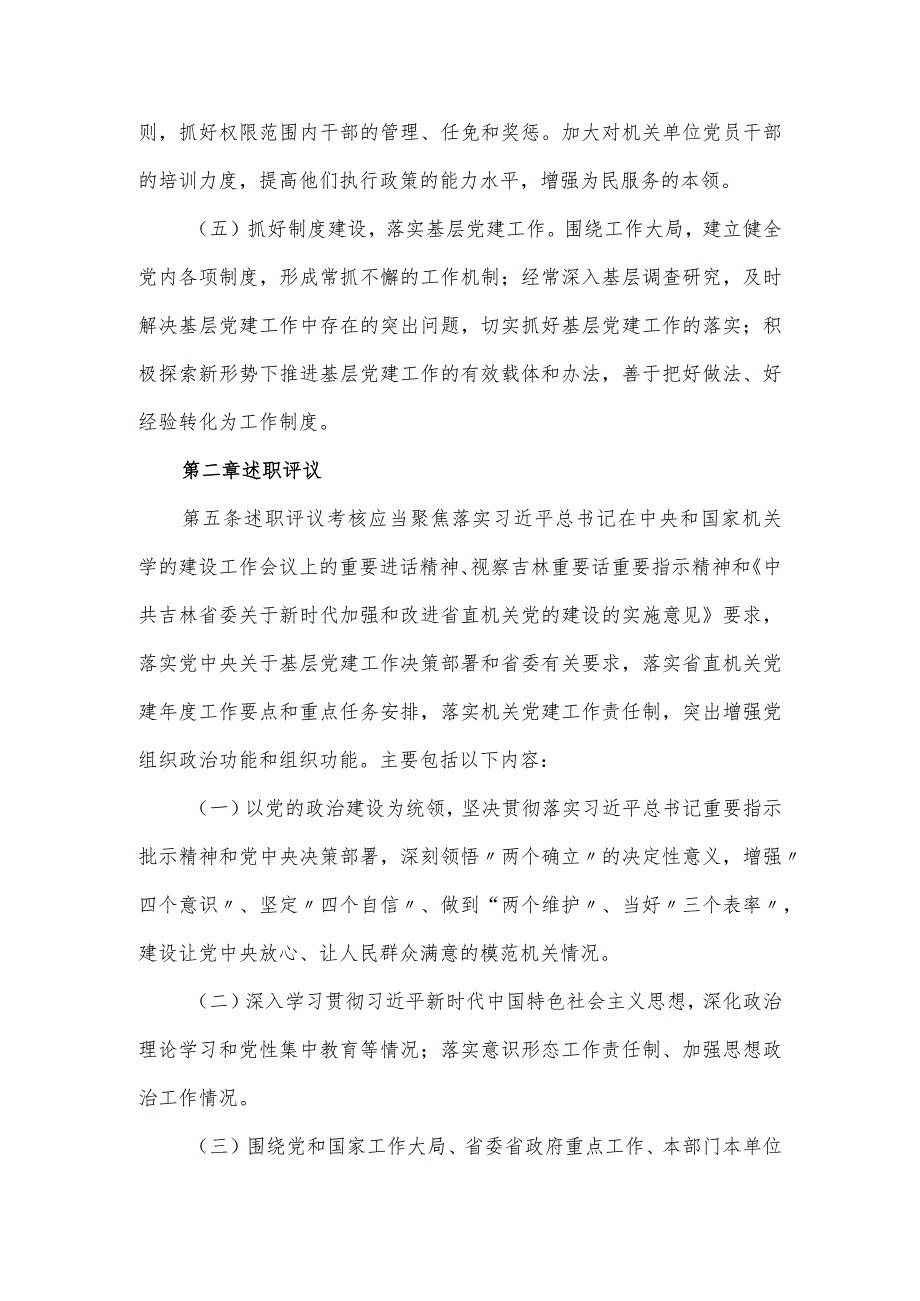 则，抓好权限范围内干部的管理、任免和奖惩。加大对机关单位党员干部的培训力度，提高他们执行政策的能力水平，增强为民服务的本领。

（五）抓好制度建设，落实基层党建工作。围绕工作大局，建立健全党内各项制度，形成常抓不懈的工作机制；经常深入基层调查研究，及时解决基层党建工作中存在的突出问题，切实抓好基层党建工作的落实；积极探索新形势下推进基层党建工作的有效载体和办法，善于把好做法、好经验转化为工作制度。

第二章述职评议

第五条述职评议考核应当聚焦落实习近平总书记在中央和国家机关学的建设工作会议上的重要进话精神、视察吉林重要话重要指示精神和《中共吉林省委关于新时代加强和改进省直机关党的建设的实施意见》要求，落实党中央关于基层党建工作决策部署和省委有关要求，落实省直机关党建年度工作要点和重点任务安排，落实机关党建工作责任制，突出增强党组织政治功能和组织功能。主要包括以下内容：

（一）以党的政治建设为统领，坚决贯彻落实习近平总书记重要指示批示精神和党中央决策部署，深刻领悟〃两个确立〃的决定性意义，增强〃四个意识〃、坚定〃四个自信〃、做到“两个维护〃、当好〃三个表率〃，建设让党中央放心、让人民群众满意的模范机关情况。

（二）深入学习贯彻习近平新时代中国特色社会主义思想，深化政治理论学习和党性集中教育等情况；落实意识形态工作责任制、加强思想政治工作情况。

（三）围绕党和国家工作大局、省委省政府重点工作、本部门本单位